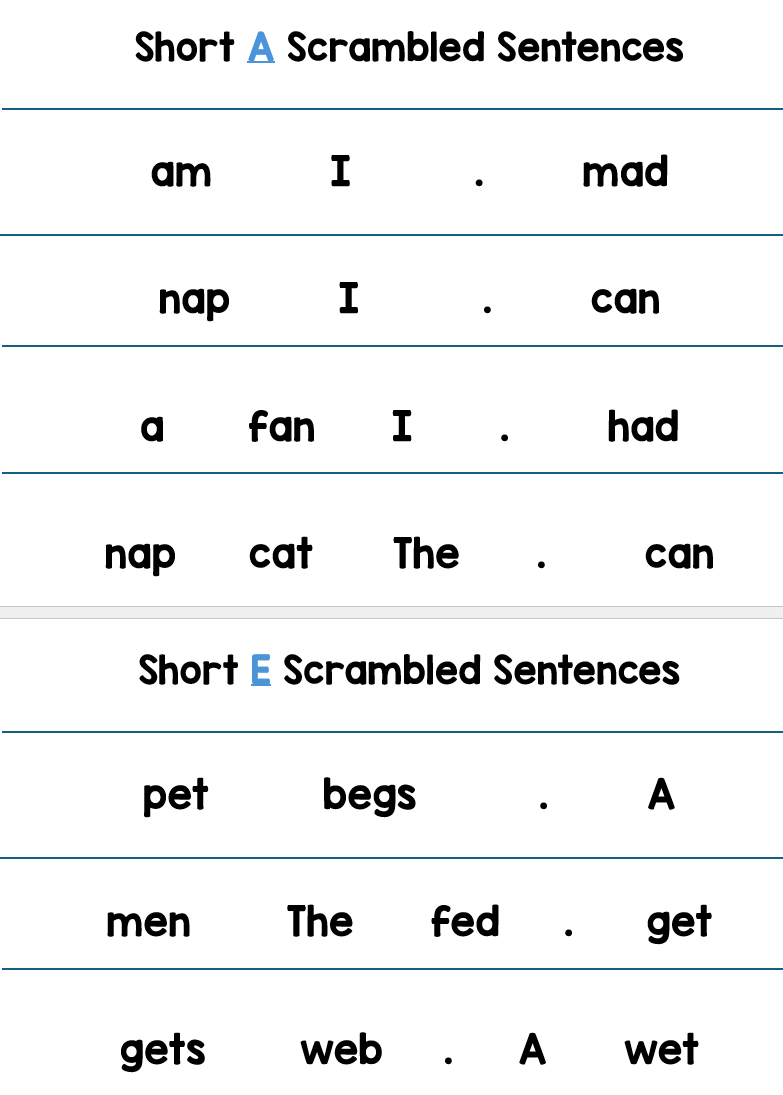 Short A Scrambled Sentences

am I . mad

nap I . can

a fan I . had

nap cat The . can

Short E Scrambled Sentences

pet begs . A

men The fed . get

gets web . A wet